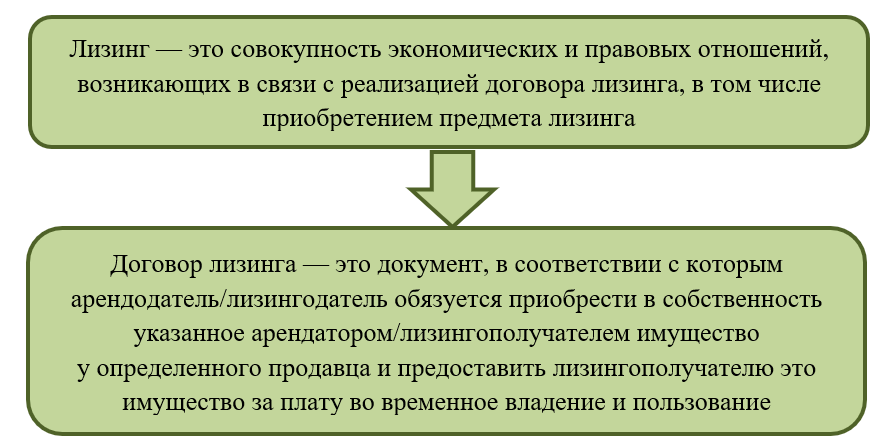 Лизинг — это совокупность экономических и правовых отношений, возникающих в связи с реализацией договора лизинга, в том числе приобретением предмета лизинга

Договор лизинга — это документ, в соответствии с которым арендодатель/лизингодатель обязуется приобрести в собственность указанное арендатором/лизингополучателем имущество у определенного продавца и предоставить лизингополучателю это имущество за плату во временное владение и пользование